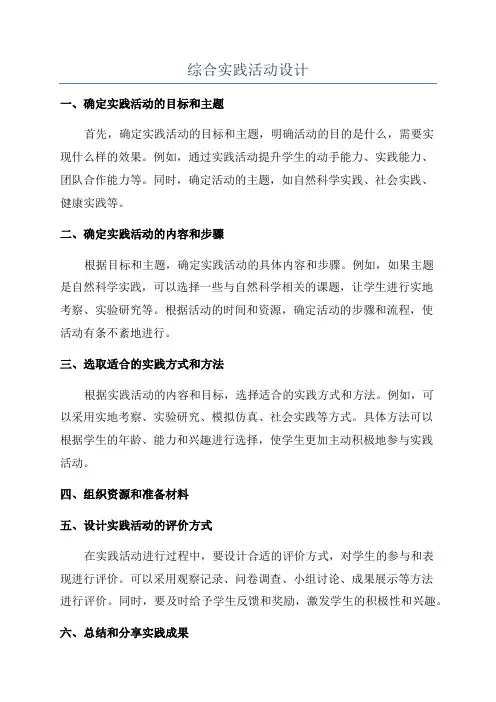 综合实践活动设计

一、确定实践活动的目标和主题

首先，确定实践活动的目标和主题，明确活动的目的是什么，需要实现什么样的效果。例如，通过实践活动提升学生的动手能力、实践能力、团队合作能力等。同时，确定活动的主题，如自然科学实践、社会实践、健康实践等。

二、确定实践活动的内容和步骤

根据目标和主题，确定实践活动的具体内容和步骤。例如，如果主题是自然科学实践，可以选择一些与自然科学相关的课题，让学生进行实地考察、实验研究等。根据活动的时间和资源，确定活动的步骤和流程，使活动有条不紊地进行。

三、选取适合的实践方式和方法

根据实践活动的内容和目标，选择适合的实践方式和方法。例如，可以采用实地考察、实验研究、模拟仿真、社会实践等方式。具体方法可以根据学生的年龄、能力和兴趣进行选择，使学生更加主动积极地参与实践活动。

四、组织资源和准备材料

五、设计实践活动的评价方式

在实践活动进行过程中，要设计合适的评价方式，对学生的参与和表现进行评价。可以采用观察记录、问卷调查、小组讨论、成果展示等方法进行评价。同时，要及时给予学生反馈和奖励，激发学生的积极性和兴趣。

六、总结和分享实践成果